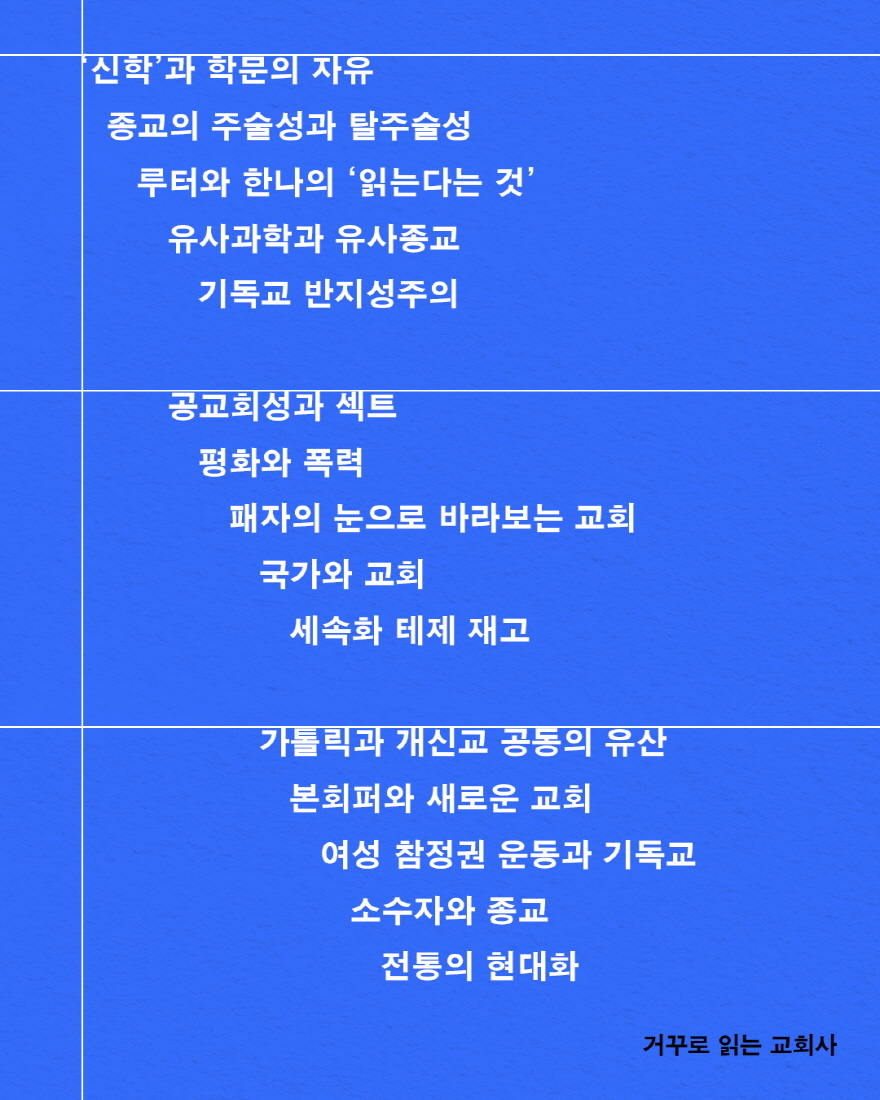 ‘신학’과 학문의 자유

종교의 주술성과 탈주술성

루터와 한나의 ‘읽는다는 것’

유사과학과 유사종교

기독교 반지성주의

공교회성과 섹트

평화와 폭력

패자의 눈으로 바라보는 교회

국가와 교회

세속화 테제 재고

가톨릭과 개신교 공동의 유산

본회퍼와 새로운 교회

여성 참정권 운동과 기독교

소수자와 종교

전통의 현대화

거꾸로 읽는 교회사